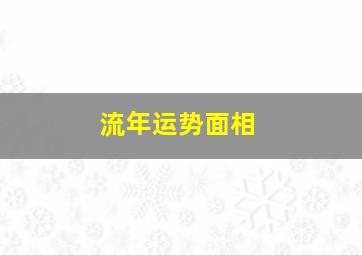 流年运势面相